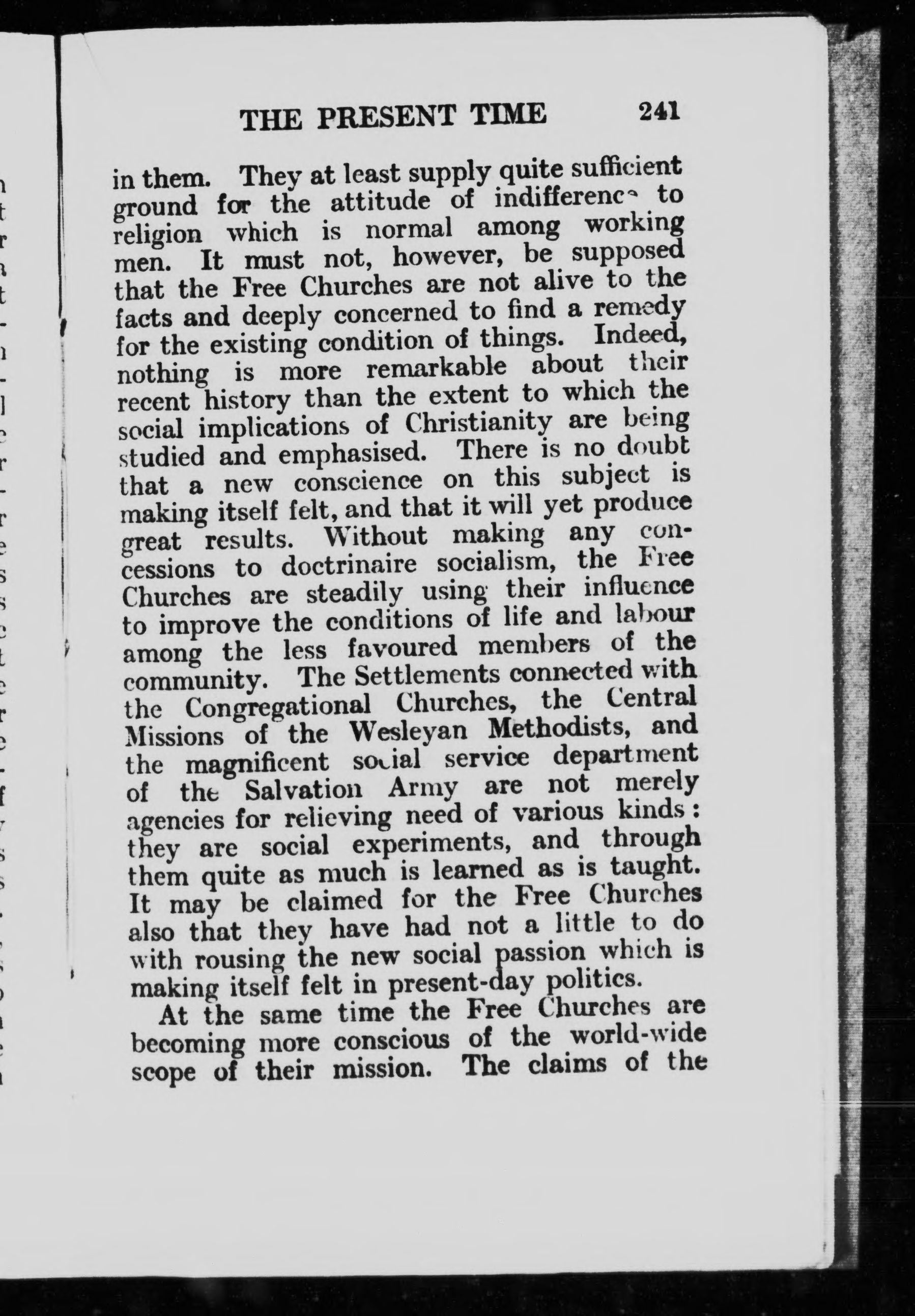 THE PRESENT TIME 241

in them. They at least supply quite sufficient ground for the attitude of indifference to religion which is normal among working men. It must not, however, be supposed that the Free Churches are not alive to the facts and deeply concerned to find a remedy for the existing condition of things. Indeed, nothing is more remarkable about their recent history than the extent to which the social implications of Christianity are being studied and emphasised. There is no doubt that a new conscience on this subject is making itself felt, and that it will yet produce great results. Without making any concessions to doctrinaire socialism, the Free Churches are steadily using their influence to improve the conditions of life and labour among the less favoured members of the community. The Settlements connected with the Congregational Churches, the Central Missions of the Wesleyan Methodists, and the magnificent social service department of the Salvation Army are not merely agencies for relieving need of various kinds: they are social experiments, and through them quite as much is learned as is taught. It may be claimed for the Free Churches also that they have had not a little to do with rousing the new social passion which is making itself felt in present-day politics.

At the same time the Free Churches are becoming more conscious of the world-wide scope of their mission. The claims of the